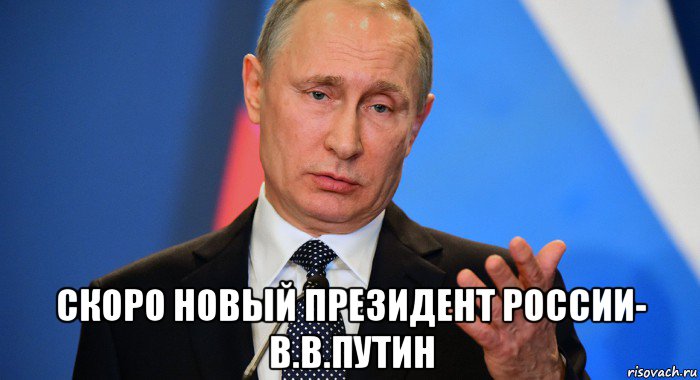 СКОРО НОВЫЙ ПРЕЗИДЕНТ РОССИИ- В.В.ПУТИН

risovach.ru